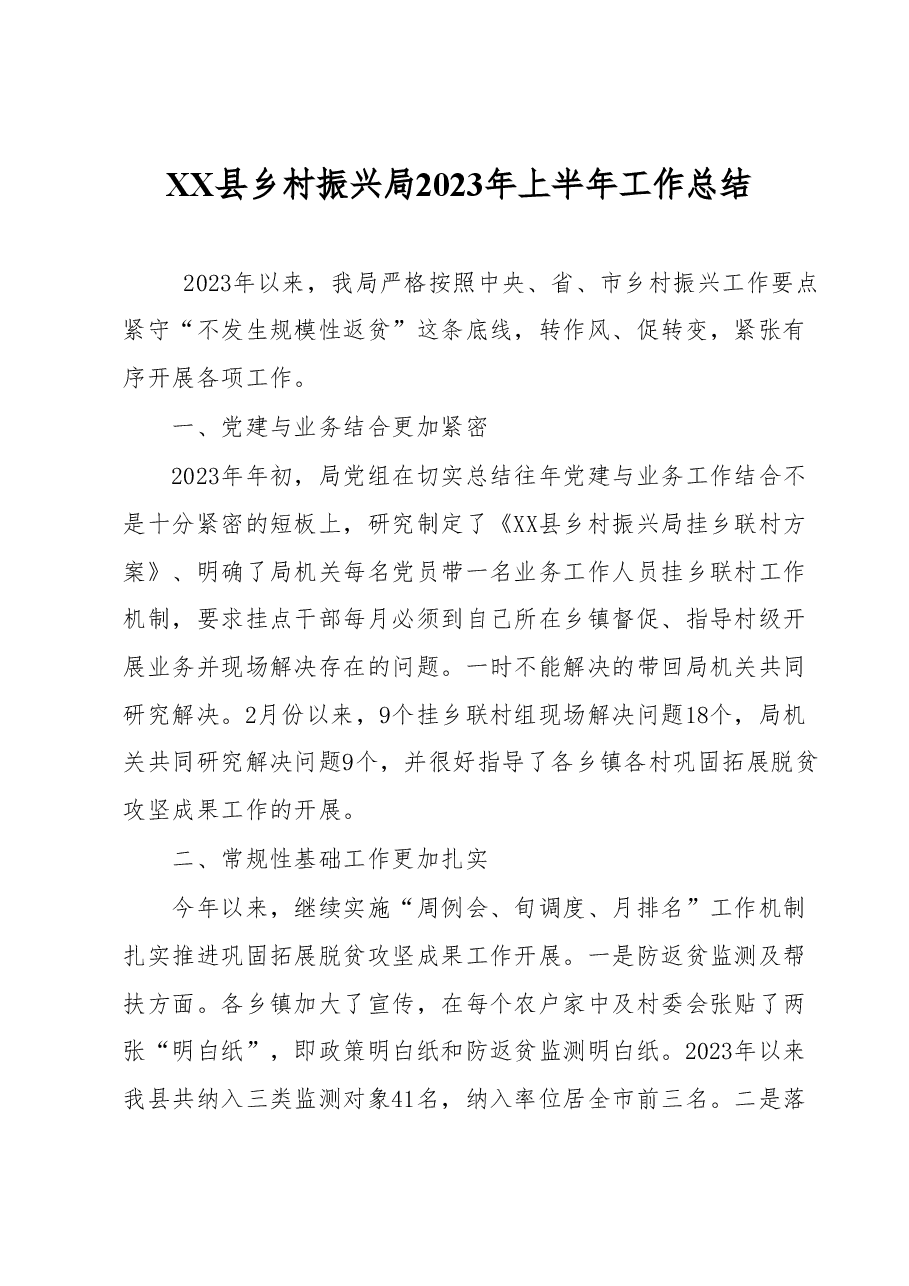 XX县乡村振兴局2023年上半年工作总结

2023年以来，我局严格按照中央、省、市乡村振兴工作要点紧守“不发生规模性返贫”这条底线，转作风、促转变，紧张有序开展各项工作。

一、党建与业务结合更加紧密

2023年年初，局党组在切实总结往年党建与业务工作结合不是十分紧密的短板上，研究制定了《XX县乡村振兴局挂乡联村方案》、明确了局机关每名党员带一名业务工作人员挂乡联村工作机制，要求挂点干部每月必须到自己所在乡镇督促、指导村级开展业务并现场解决存在的问题。一时不能解决的带回局机关共同研究解决。2月份以来，9个挂乡联村组现场解决问题18个，局机关共同研究解决问题9个，并很好指导了各乡镇各村巩固拓展脱贫攻坚成果工作的开展。

二、常规性基础工作更加扎实

今年以来，继续实施“周例会、旬调度、月排名”工作机制扎实推进巩固拓展脱贫攻坚成果工作开展。一是防返贫监测及帮扶方面。各乡镇加大了宣传，在每个农户家中及村委会张贴了两张“明白纸”，即政策明白纸和防返贫监测明白纸。2023年以来我县共纳入三类监测对象41名，纳入率位居全市前三名。二是落